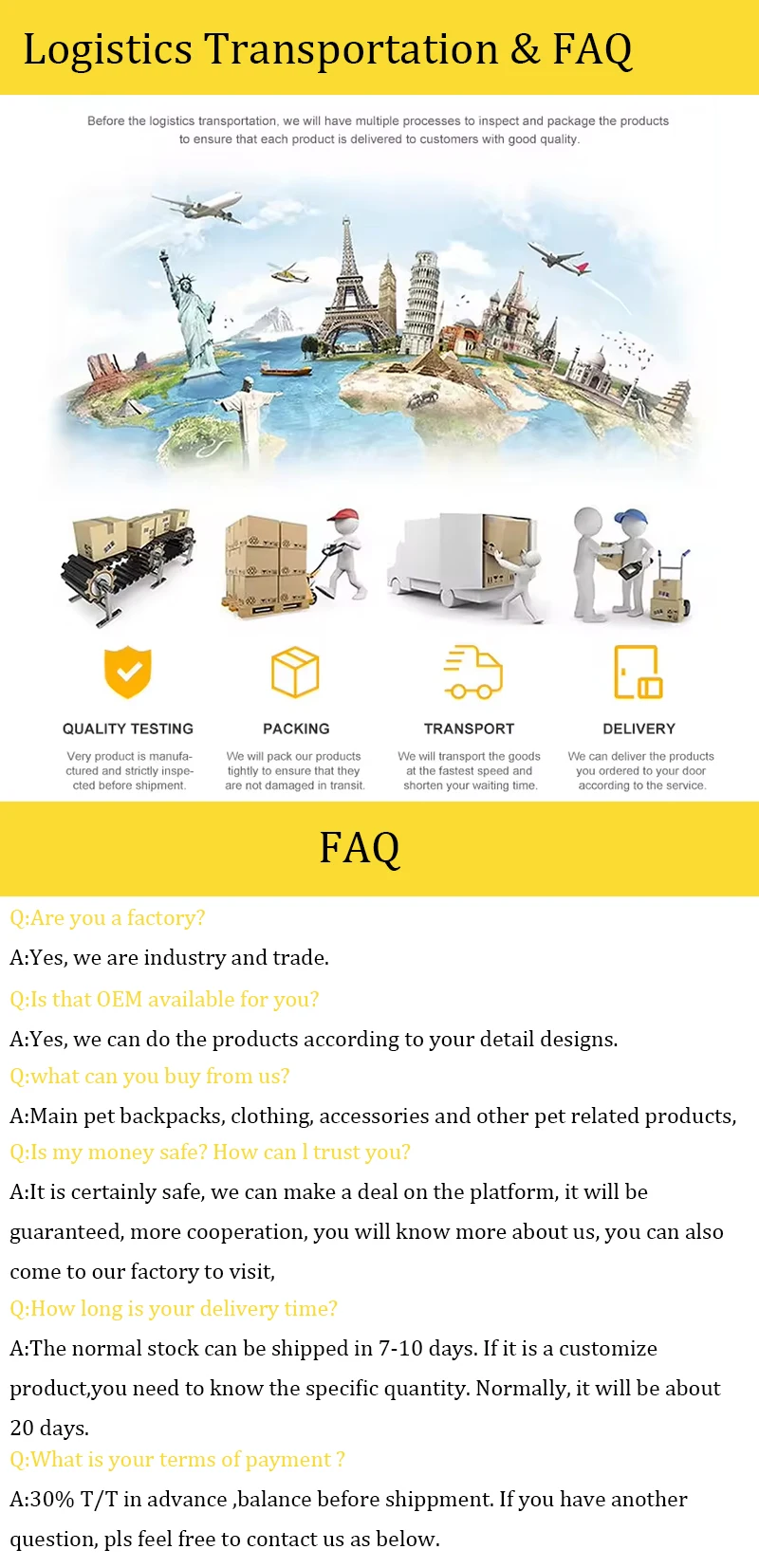 Logistics Transportation & FAQ

Before the logistics transportation, we will have multiple processes to inspect and package the products to ensure that each product is delivered to customers with good quality.

QUALITY TESTING

Very product is manufactured and strictly inspected before shipment.

PACKING

We will pack our products tightly to ensure that they are not damaged in transit.

TRANSPORT

We will transport the goods at the fastest speed and shorten your waiting time.

DELIVERY

We can deliver the products you ordered to your door according to the service.

FAQ

Q:Are you a factory?

A:Yes, we are industry and trade.

Q:Is that OEM available for you?

A:Yes, we can do the products according to your detail designs.

Q:what can you buy from us?

A:Main pet backpacks, clothing, accessories and other pet related products,

Q:Is my money safe? How can l trust you?

A:It is certainly safe, we can make a deal on the platform, it will be guaranteed, more cooperation, you will know more about us, you can also come to our factory to visit,

Q:How long is your delivery time?

A:The normal stock can be shipped in 7-10 days. If it is a customize product,you need to know the specific quantity. Normally, it will be about 20 days.

Q:What is your terms of payment ?

A:30% T/T in advance ,balance before shippment. If you have another question, pls feel free to contact us as below.